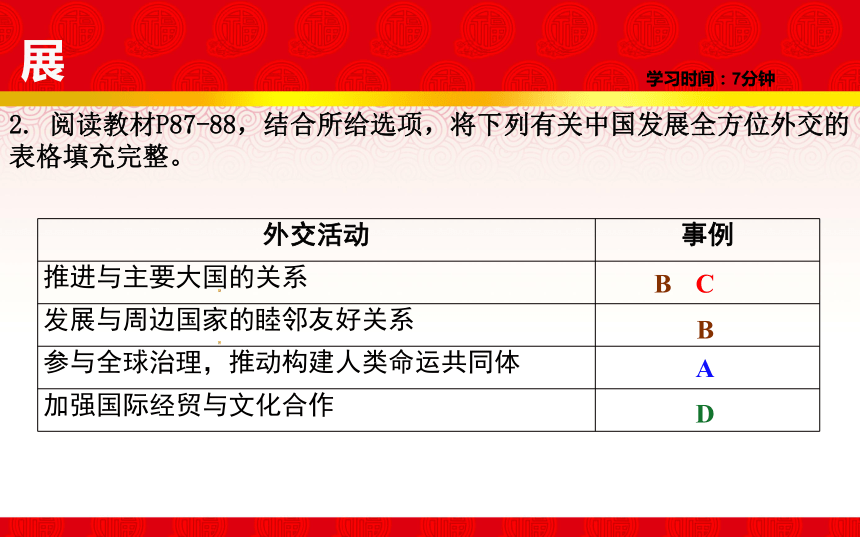 展

学习时间：7分钟

2. 阅读教材P87-88，结合所给选项，将下列有关中国发展全方位外交的表格填充完整。

| 外交活动 | 事例 |
|---|---|
| 推进与主要大国的关系 | B C |
| 发展与周边国家的睦邻友好关系 | B |
| 参与全球治理，推动构建人类命运共同体 | A |
| 加强国际经贸与文化合作 | D |